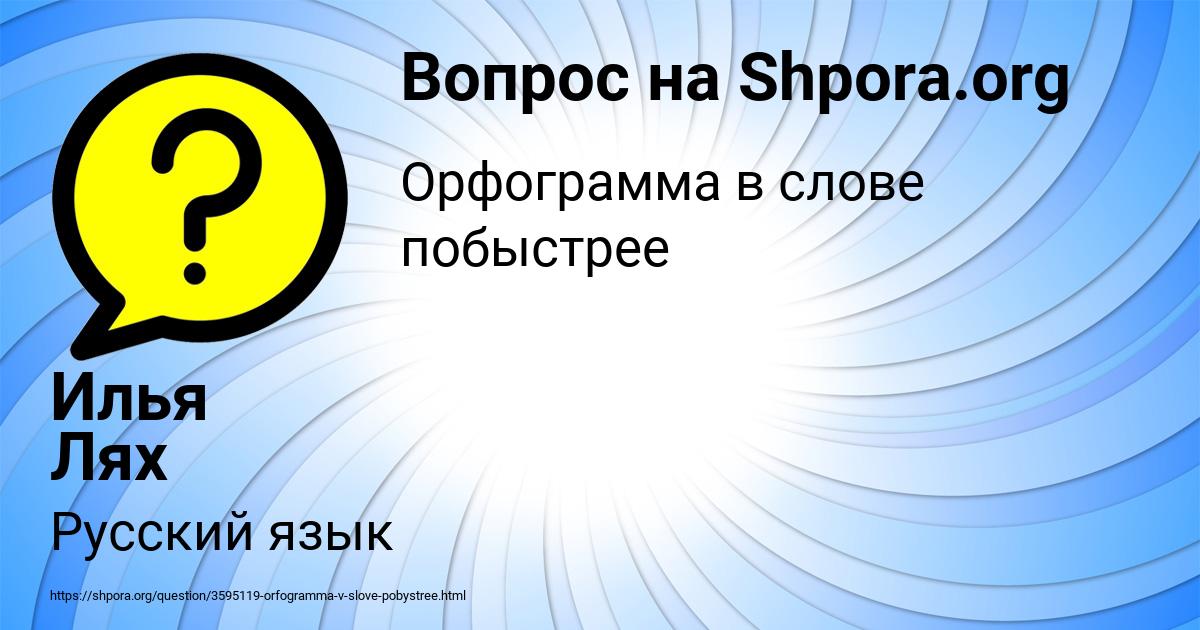 Вопрос на Shpora.org

Орфограмма в слове побыстрее

Илья Лях

Русский язык

https://shpora.org/question/3595119-orfogramma-v-slove-pobystree.html